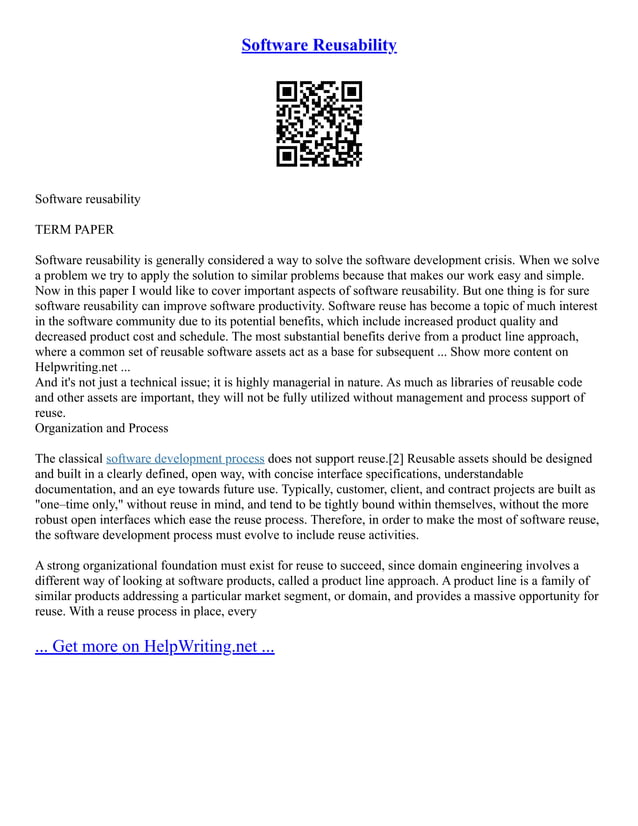 Software Reusability

Software reusability

TERM PAPER

Software reusability is generally considered a way to solve the software development crisis. When we solve a problem we try to apply the solution to similar problems because that makes our work easy and simple. Now in this paper I would like to cover important aspects of software reusability. But one thing is for sure software reusability can improve software productivity. Software reuse has become a topic of much interest in the software community due to its potential benefits, which include increased product quality and decreased product cost and schedule. The most substantial benefits derive from a product line approach, where a common set of reusable software assets act as a base for subsequent ... Show more content on Helpwriting.net ...
And it's not just a technical issue; it is highly managerial in nature. As much as libraries of reusable code and other assets are important, they will not be fully utilized without management and process support of reuse.
Organization and Process

The classical software development process does not support reuse.[2] Reusable assets should be designed and built in a clearly defined, open way, with concise interface specifications, understandable documentation, and an eye towards future use. Typically, customer, client, and contract projects are built as "one–time only," without reuse in mind, and tend to be tightly bound within themselves, without the more robust open interfaces which ease the reuse process. Therefore, in order to make the most of software reuse, the software development process must evolve to include reuse activities.

A strong organizational foundation must exist for reuse to succeed, since domain engineering involves a different way of looking at software products, called a product line approach. A product line is a family of similar products addressing a particular market segment, or domain, and provides a massive opportunity for reuse. With a reuse process in place, every

... Get more on HelpWriting.net ...